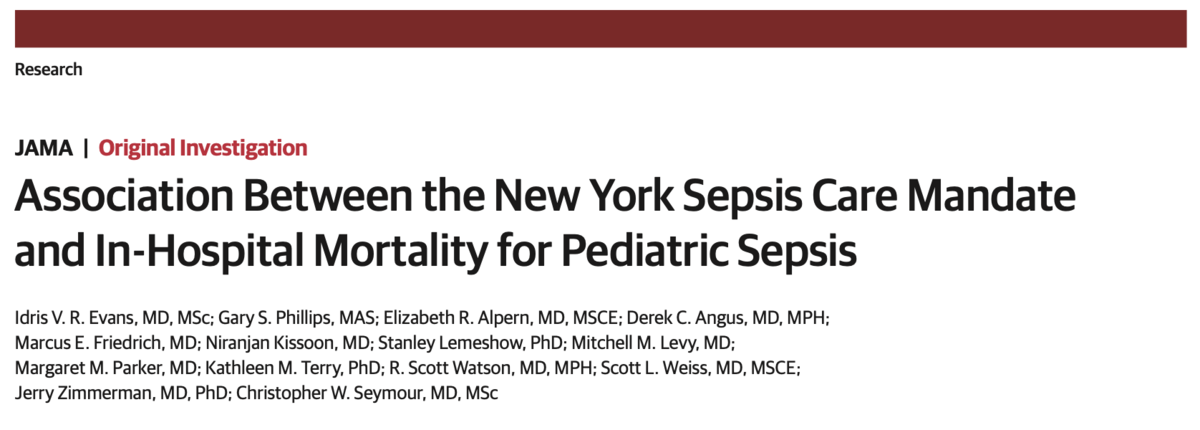 Research

JAMA | Original Investigation

Association Between the New York Sepsis Care Mandate and In-Hospital Mortality for Pediatric Sepsis

Idris V. R. Evans, MD, MSc; Gary S. Phillips, MAS; Elizabeth R. Alpern, MD, MSCE; Derek C. Angus, MD, MPH; Marcus E. Friedrich, MD; Niranjan Kissoon, MD; Stanley Lemeshow, PhD; Mitchell M. Levy, MD; Margaret M. Parker, MD; Kathleen M. Terry, PhD; R. Scott Watson, MD, MPH; Scott L. Weiss, MD, MSCE; Jerry Zimmerman, MD, PhD; Christopher W. Seymour, MD, MSc